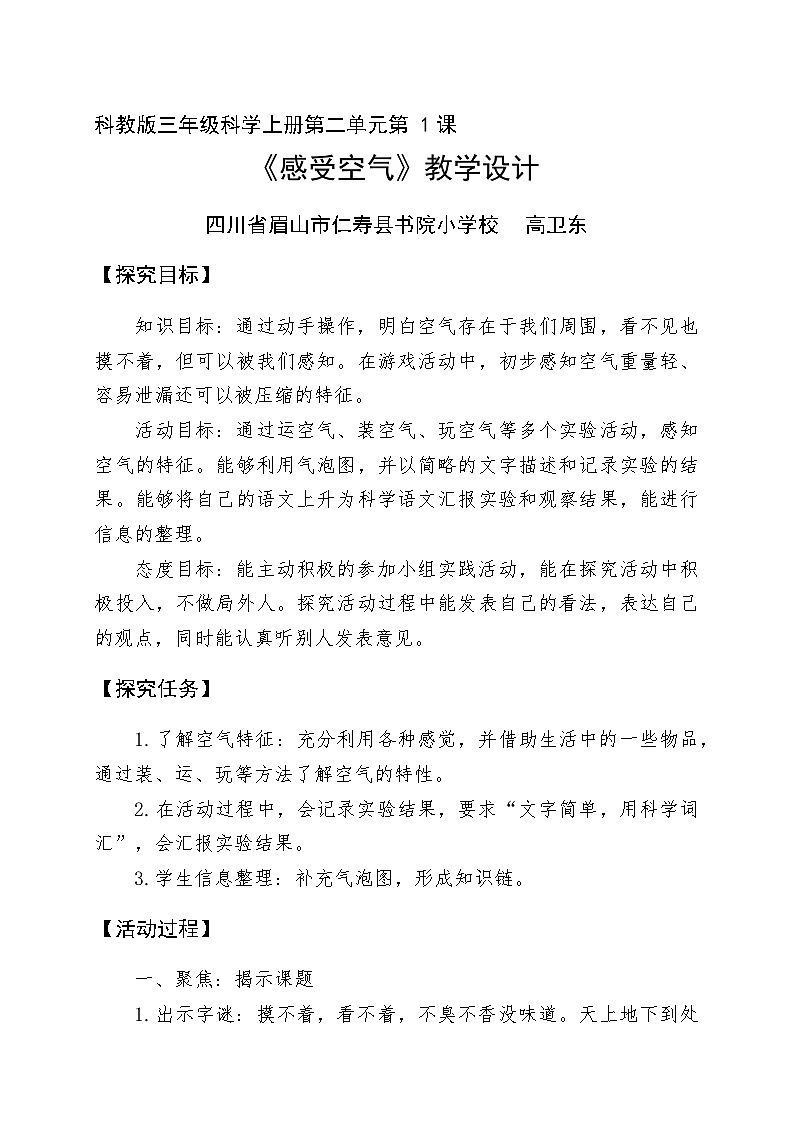 科教版三年级科学上册第二单元第 1 课

《感受空气》教学设计

四川省眉山市仁寿县书院小学校　高卫东

【探究目标】

知识目标：通过动手操作，明白空气存在于我们周围，看不见也摸不着，但可以被我们感知。在游戏活动中，初步感知空气重量轻、容易泄漏还可以被压缩的特征。

活动目标：通过运空气、装空气、玩空气等多个实验活动，感知空气的特征。能够利用气泡图，并以简略的文字描述和记录实验的结果。能够将自己的语文上升为科学语文汇报实验和观察结果，能进行信息的整理。

态度目标：能主动积极的参加小组实践活动，能在探究活动中积极投入，不做局外人。探究活动过程中能发表自己的看法，表达自己的观点，同时能认真听别人发表意见。

【探究任务】

1. 了解空气特征：充分利用各种感觉，并借助生活中的一些物品，通过装、运、玩等方法了解空气的特性。

2. 在活动过程中，会记录实验结果，要求“文字简单，用科学词汇”，会汇报实验结果。

3. 学生信息整理：补充气泡图，形成知识链。

【活动过程】

一、聚焦：揭示课题

1. 出示字谜：摸不着，看不着，不臭不香没味道。天上地下到处